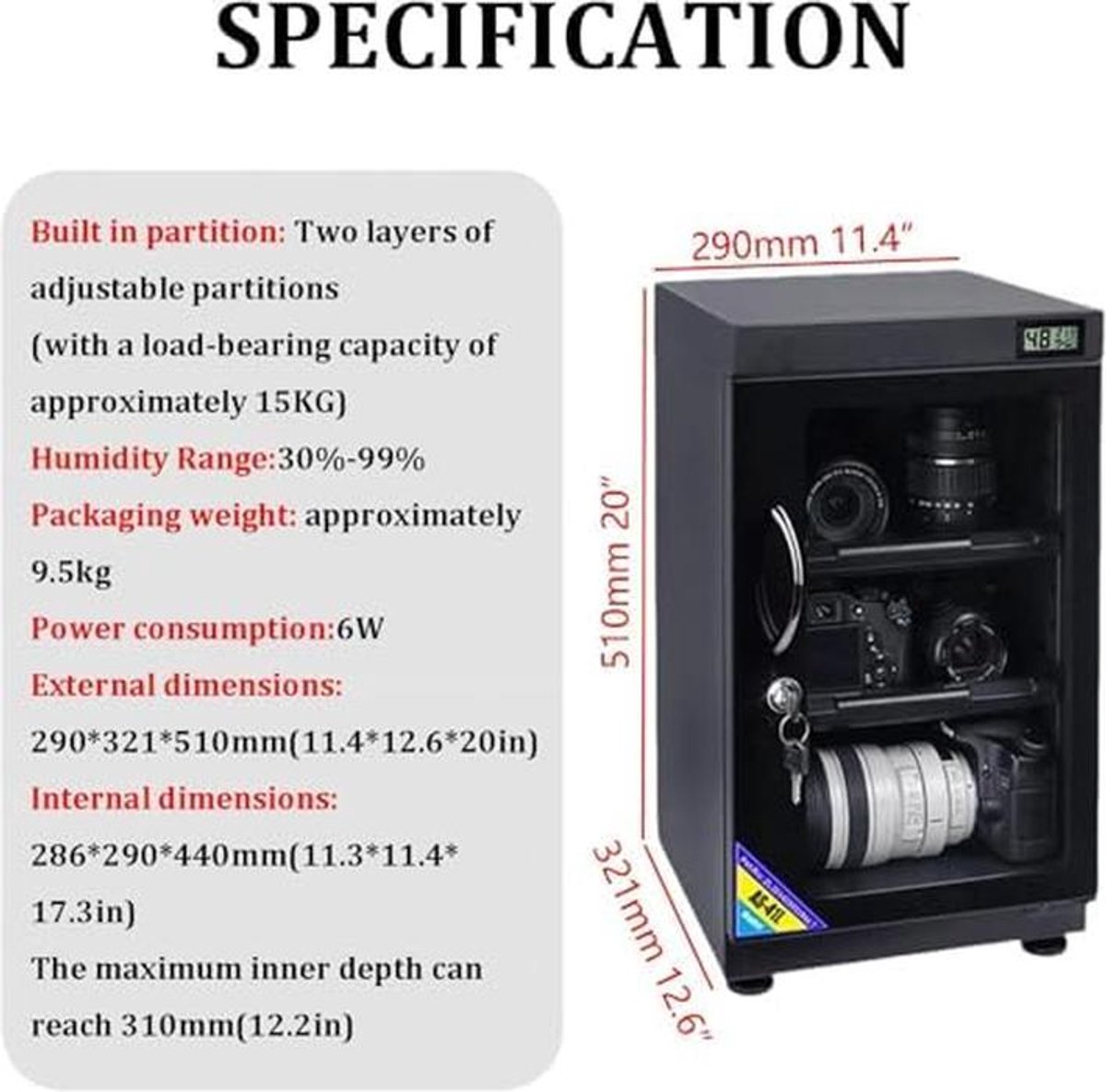 SPECIFICATION

Built in partition: Two layers of adjustable partitions (with a load-bearing capacity of approximately 15KG)

Humidity Range:30%-99%

Packaging weight: approximately 9.5kg

Power consumption:6W

External dimensions: 290*321*510mm(11.4*12.6*20in)

Internal dimensions: 286*290*440mm(11.3*11.4*17.3in)

The maximum inner depth can reach 310mm(12.2in)

290mm 11.4"

510mm 20"

321mm 12.6"